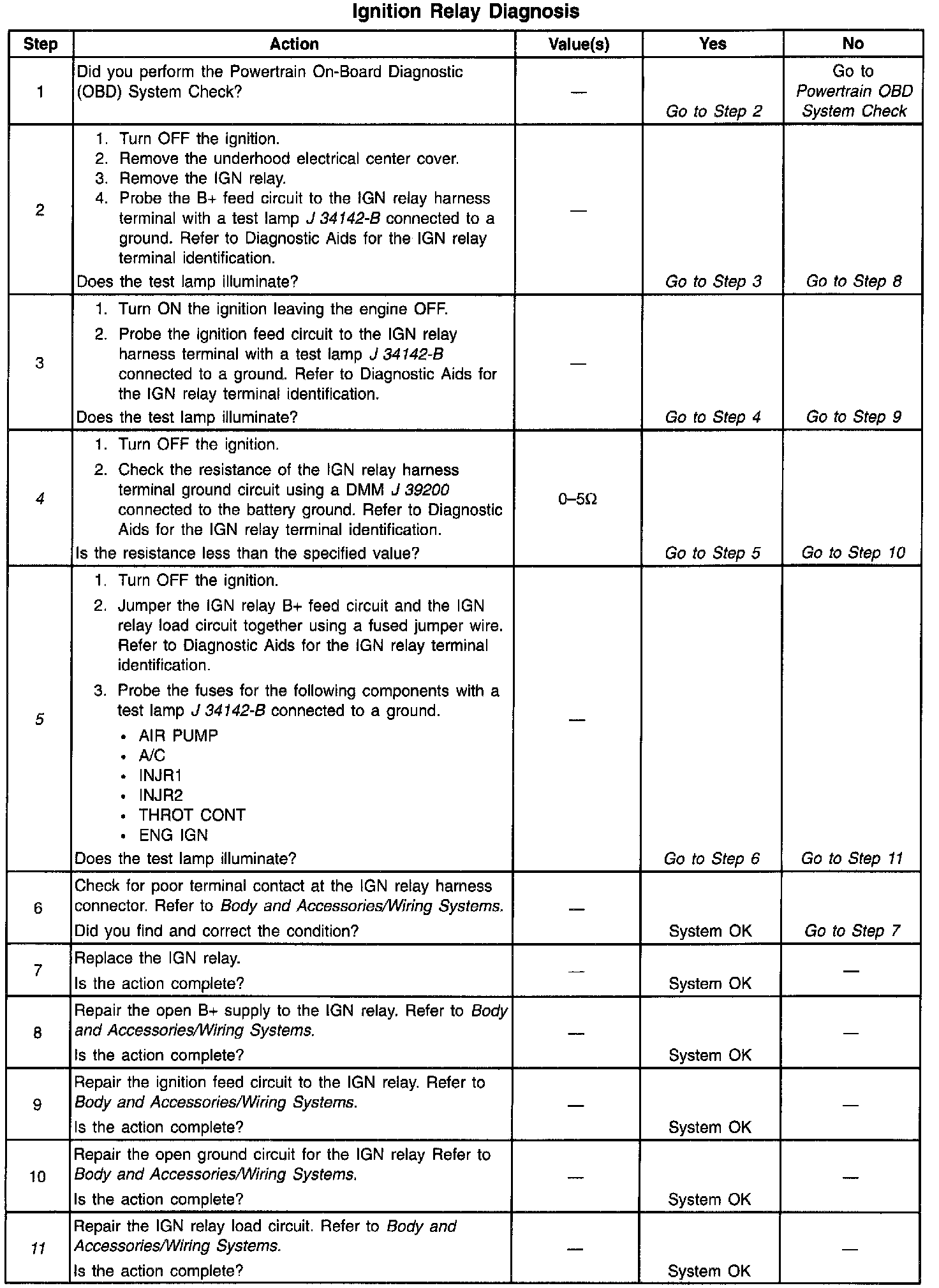 Ignition Relay Diagnosis

| Step | Action | Value(s) | Yes | No |
|---|---|---|---|---|
| 1 | Did you perform the Powertrain On-Board Diagnostic (OBD) System Check? | — | Go to Step 2 | Go to Powertrain OBD System Check |
| 2 | 1. Turn OFF the ignition. 2. Remove the underhood electrical center cover. 3. Remove the IGN relay. 4. Probe the B+ feed circuit to the IGN relay harness terminal with a test lamp J 34142-B connected to a ground. Refer to Diagnostic Aids for the IGN relay terminal identification. Does the test lamp illuminate? | — | Go to Step 3 | Go to Step 8 |
| 3 | 1. Turn ON the ignition leaving the engine OFF. 2. Probe the ignition feed circuit to the IGN relay harness terminal with a test lamp J 34142-B connected to a ground. Refer to Diagnostic Aids for the IGN relay terminal identification. Does the test lamp illuminate? | — | Go to Step 4 | Go to Step 9 |
| 4 | 1. Turn OFF the ignition. 2. Check the resistance of the IGN relay harness terminal ground circuit using a DMM J 39200 connected to the battery ground. Refer to Diagnostic Aids for the IGN relay terminal identification. Is the resistance less than the specified value? | 0–5Ω | Go to Step 5 | Go to Step 10 |
| 5 | 1. Turn OFF the ignition. 2. Jumper the IGN relay B+ feed circuit and the IGN relay load circuit together using a fused jumper wire. Refer to Diagnostic Aids for the IGN relay terminal identification. 3. Probe the fuses for the following components with a test lamp J 34142-B connected to a ground. • AIR PUMP • A/C • INJR1 • INJR2 • THROT CONT • ENG IGN Does the test lamp illuminate? | — | Go to Step 6 | Go to Step 11 |
| 6 | Check for poor terminal contact at the IGN relay harness connector. Refer to Body and Accessories/Wiring Systems. Did you find and correct the condition? | — | System OK | Go to Step 7 |
| 7 | Replace the IGN relay. Is the action complete? | — | System OK | — |
| 8 | Repair the open B+ supply to the IGN relay. Refer to Body and Accessories/Wiring Systems. Is the action complete? | — | System OK | — |
| 9 | Repair the ignition feed circuit to the IGN relay. Refer to Body and Accessories/Wiring Systems. Is the action complete? | — | System OK | — |
| 10 | Repair the open ground circuit for the IGN relay Refer to Body and Accessories/Wiring Systems. Is the action complete? | — | System OK | — |
| 11 | Repair the IGN relay load circuit. Refer to Body and Accessories/Wiring Systems. Is the action complete? | — | System OK | — |